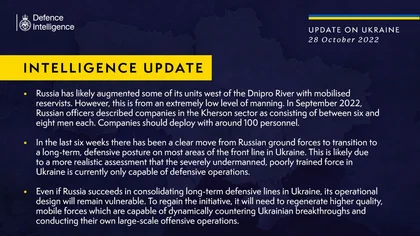 Defence Intelligence

UPDATE ON UKRAINE
28 October 2022

INTELLIGENCE UPDATE

• Russia has likely augmented some of its units west of the Dnipro River with mobilised reservists. However, this is from an extremely low level of manning. In September 2022, Russian officers described companies in the Kherson sector as consisting of between six and eight men each. Companies should deploy with around 100 personnel.

• In the last six weeks there has been a clear move from Russian ground forces to transition to a long-term, defensive posture on most areas of the front line in Ukraine. This is likely due to a more realistic assessment that the severely undermanned, poorly trained force in Ukraine is currently only capable of defensive operations.

• Even if Russia succeeds in consolidating long-term defensive lines in Ukraine, its operational design will remain vulnerable. To regain the initiative, it will need to regenerate higher quality, mobile forces which are capable of dynamically countering Ukrainian breakthroughs and conducting their own large-scale offensive operations.